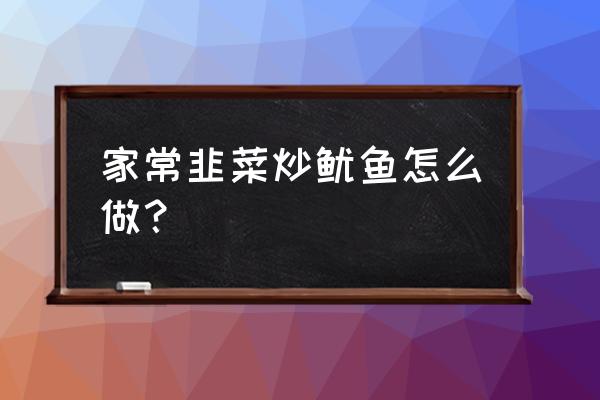 家常韭菜炒鱿鱼怎么做？